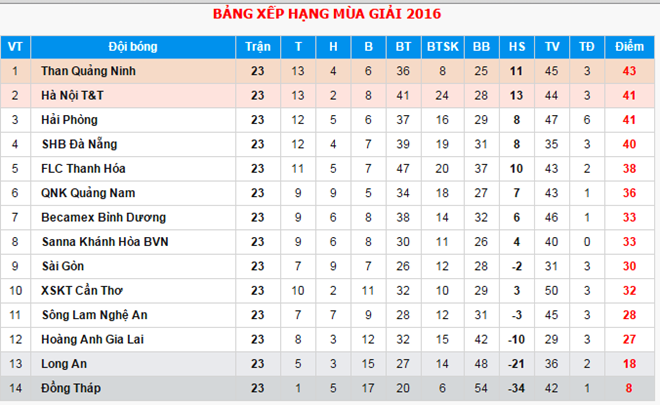 BẢNG XẾP HẠNG MÙA GIẢI 2016

| VT | Đội bóng | Trận | T | H | B | BT | BTSK | BB | HS | TV | TĐ | Điểm |
|---|---|---|---|---|---|---|---|---|---|---|---|---|
| 1 | Than Quảng Ninh | 23 | 13 | 4 | 6 | 36 | 8 | 25 | 11 | 45 | 3 | 43 |
| 2 | Hà Nội T&T | 23 | 13 | 2 | 8 | 41 | 24 | 28 | 13 | 44 | 3 | 41 |
| 3 | Hải Phòng | 23 | 12 | 5 | 6 | 37 | 16 | 29 | 8 | 47 | 6 | 41 |
| 4 | SHB Đà Nẵng | 23 | 12 | 4 | 7 | 39 | 19 | 31 | 8 | 35 | 3 | 40 |
| 5 | FLC Thanh Hóa | 23 | 11 | 5 | 7 | 47 | 20 | 37 | 10 | 43 | 2 | 38 |
| 6 | QNK Quảng Nam | 23 | 9 | 9 | 5 | 34 | 18 | 27 | 7 | 43 | 1 | 36 |
| 7 | Becamex Bình Dương | 23 | 9 | 6 | 8 | 38 | 14 | 32 | 6 | 46 | 1 | 33 |
| 8 | Sanna Khánh Hòa BVN | 23 | 9 | 6 | 8 | 30 | 11 | 26 | 4 | 40 | 0 | 33 |
| 9 | Sài Gòn | 23 | 7 | 9 | 7 | 26 | 12 | 28 | -2 | 31 | 3 | 30 |
| 10 | XSKT Cần Thơ | 23 | 10 | 2 | 11 | 32 | 10 | 29 | 3 | 50 | 3 | 32 |
| 11 | Sông Lam Nghệ An | 23 | 7 | 7 | 9 | 28 | 12 | 31 | -3 | 45 | 3 | 28 |
| 12 | Hoàng Anh Gia Lai | 23 | 8 | 3 | 12 | 32 | 15 | 42 | -10 | 29 | 3 | 27 |
| 13 | Long An | 23 | 5 | 3 | 15 | 27 | 14 | 48 | -21 | 36 | 2 | 18 |
| 14 | Đồng Tháp | 23 | 1 | 5 | 17 | 20 | 6 | 54 | -34 | 42 | 1 | 8 |